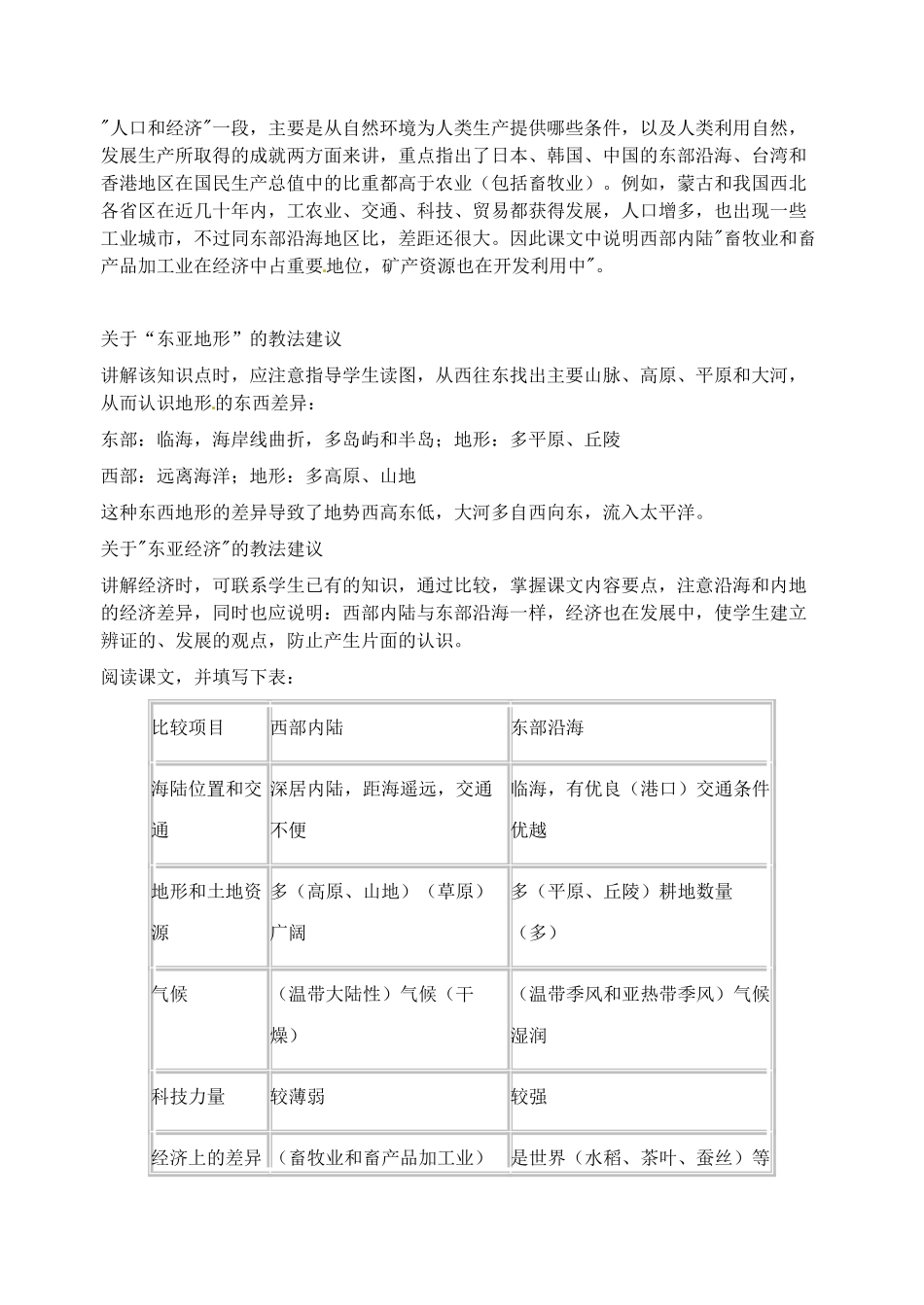 "人口和经济"一段，主要是从自然环境为人类生产提供哪些条件，以及人类利用自然，发展生产所取得的成就两方面来讲，重点指出了日本、韩国、中国的东部沿海、台湾和香港地区在国民生产总值中的比重都高于农业（包括畜牧业）。例如，蒙古和我国西北各省区在近几十年内，工农业、交通、科技、贸易都获得发展，人口增多，也出现一些工业城市，不过同东部沿海地区比，差距还很大。因此课文中说明西部内陆"畜牧业和畜产品加工业在经济中占重要地位，矿产资源也在开发利用中"。

关于“东亚地形”的教法建议

讲解该知识点时，应注意指导学生读图，从西往东找出主要山脉、高原、平原和大河，从而认识地形的东西差异：

东部：临海，海岸线曲折，多岛屿和半岛；地形：多平原、丘陵

西部：远离海洋；地形：多高原、山地

这种东西地形的差异导致了地势西高东低，大河多自西向东，流入太平洋。

关于"东亚经济"的教法建议

讲解经济时，可联系学生已有的知识，通过比较，掌握课文内容要点，注意沿海和内地的经济差异，同时也应说明：西部内陆与东部沿海一样，经济也在发展中，使学生建立辨证的、发展的观点，防止产生片面的认识。

阅读课文，并填写下表：

| 比较项目 | 西部内陆 | 东部沿海 |
|---|---|---|
| 海陆位置和交通 | 深居内陆，距海遥远，交通不便 | 临海，有优良（港口）交通条件优越 |
| 地形和土地资源 | 多（高原、山地）（草原）广阔 | 多（平原、丘陵）耕地数量（多） |
| 气候 | （温带大陆性）气候（干燥） | （温带季风和亚热带季风）气候湿润 |
| 科技力量 | 较薄弱 | 较强 |
| 经济上的差异 | （畜牧业和畜产品加工业） | 是世界（水稻、茶叶、蚕丝）等 |